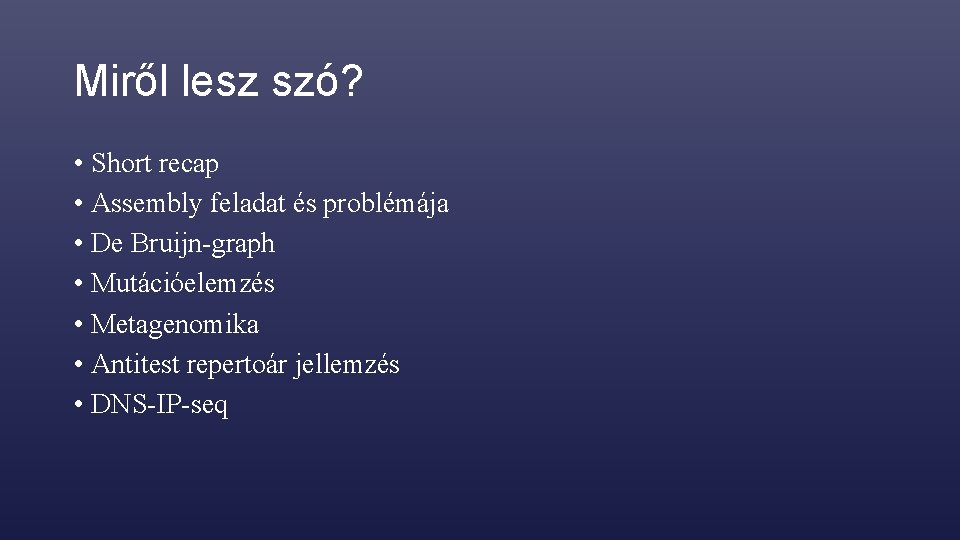 Miről lesz szó?

• Short recap
• Assembly feladat és problémája
• De Bruijn-graph
• Mutációelemzés
• Metagenomika
• Antitest repertoár jellemzés
• DNS-IP-seq